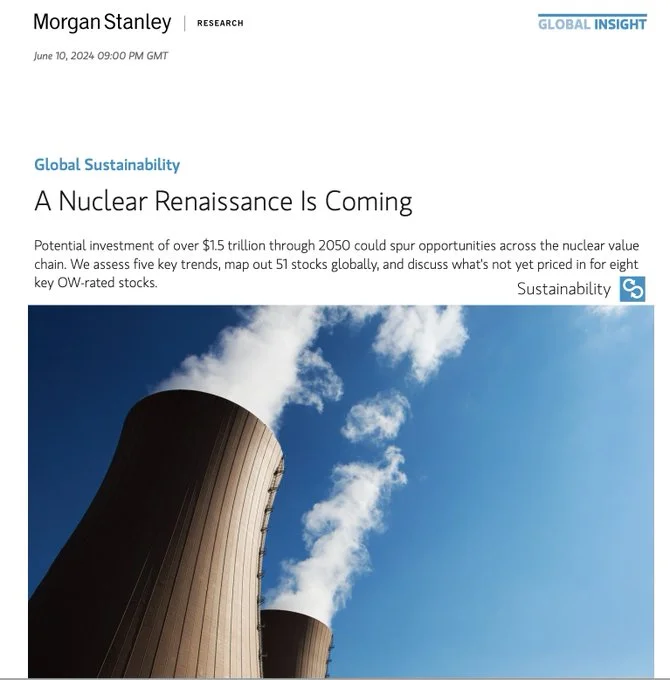 Morgan Stanley | RESEARCH

GLOBAL INSIGHT

June 10, 2024 09:00 PM GMT

Global Sustainability

A Nuclear Renaissance Is Coming

Potential investment of over $1.5 trillion through 2050 could spur opportunities across the nuclear value chain. We assess five key trends, map out 51 stocks globally, and discuss what's not yet priced in for eight key OW-rated stocks.

Sustainability